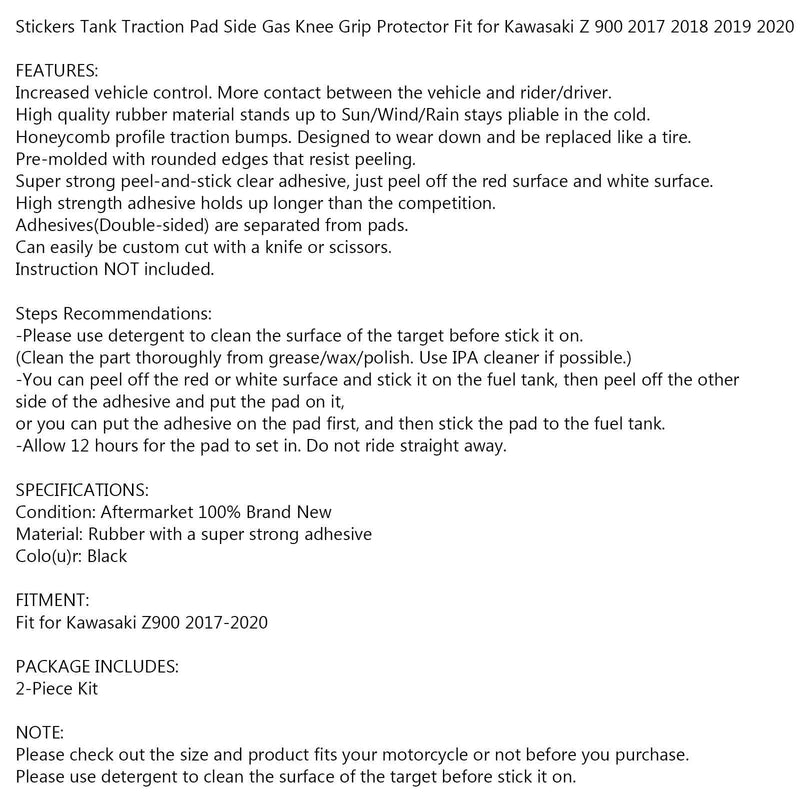 Stickers Tank Traction Pad Side Gas Knee Grip Protector Fit for Kawasaki Z 900 2017 2018 2019 2020

FEATURES:
Increased vehicle control. More contact between the vehicle and rider/driver.
High quality rubber material stands up to Sun/Wind/Rain stays pliable in the cold.
Honeycomb profile traction bumps. Designed to wear down and be replaced like a tire.
Pre-molded with rounded edges that resist peeling.
Super strong peel-and-stick clear adhesive, just peel off the red surface and white surface.
High strength adhesive holds up longer than the competition.
Adhesives(Double-sided) are separated from pads.
Can easily be custom cut with a knife or scissors.
Instruction NOT included.

Steps Recommendations:
-Please use detergent to clean the surface of the target before stick it on.
(Clean the part thoroughly from grease/wax/polish. Use IPA cleaner if possible.)
-You can peel off the red or white surface and stick it on the fuel tank, then peel off the other side of the adhesive and put the pad on it,
or you can put the adhesive on the pad first, and then stick the pad to the fuel tank.
-Allow 12 hours for the pad to set in. Do not ride straight away.

SPECIFICATIONS:
Condition: Aftermarket 100% Brand New
Material: Rubber with a super strong adhesive
Colo(u)r: Black

FITMENT:
Fit for Kawasaki Z900 2017-2020

PACKAGE INCLUDES:
2-Piece Kit

NOTE:
Please check out the size and product fits your motorcycle or not before you purchase.
Please use detergent to clean the surface of the target before stick it on.